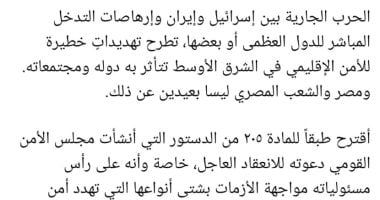 الحرب الجارية بين إسرائيل وإيران وإرهاصات التدخل المباشر للدول العظمى أو بعضها، تطرح تهديداتٍ خطيرة للأمن الإقليمي في الشرق الأوسط تتأثر به دوله ومجتمعاته. ومصر والشعب المصري ليسا بعيدين عن ذلك.

أقترح طبقاً للمادة ٢٠٥ من الدستور التي أنشأت مجلس الأمن القومي دعوته للانعقاد العاجل، خاصة وأنه على رأس مسئولياته مواجهة الأزمات بشتى أنواعها التي تهدد أمن